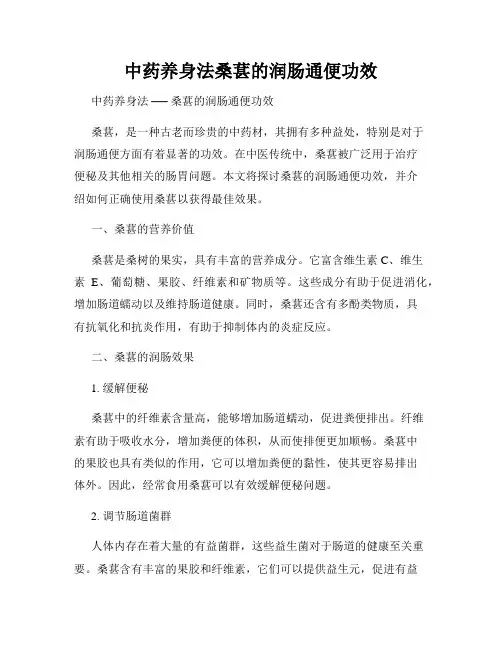 中药养身法桑葚的润肠通便功效

中药养身法 —— 桑葚的润肠通便功效

桑葚，是一种古老而珍贵的中药材，其拥有多种益处，特别是对于润肠通便方面有着显著的功效。在中医传统中，桑葚被广泛用于治疗便秘及其他相关的肠胃问题。本文将探讨桑葚的润肠通便功效，并介绍如何正确使用桑葚以获得最佳效果。

一、桑葚的营养价值

桑葚是桑树的果实，具有丰富的营养成分。它富含维生素 C、维生素 E、葡萄糖、果胶、纤维素和矿物质等。这些成分有助于促进消化，增加肠道蠕动以及维持肠道健康。同时，桑葚还含有多酚类物质，具有抗氧化和抗炎作用，有助于抑制体内的炎症反应。

二、桑葚的润肠效果

1. 缓解便秘

桑葚中的纤维素含量高，能够增加肠道蠕动，促进粪便排出。纤维素有助于吸收水分，增加粪便的体积，从而使排便更加顺畅。桑葚中的果胶也具有类似的作用，它可以增加粪便的黏性，使其更容易排出体外。因此，经常食用桑葚可以有效缓解便秘问题。

2. 调节肠道菌群

人体内存在着大量的有益菌群，这些益生菌对于肠道的健康至关重要。桑葚含有丰富的果胶和纤维素，它们可以提供益生元，促进有益